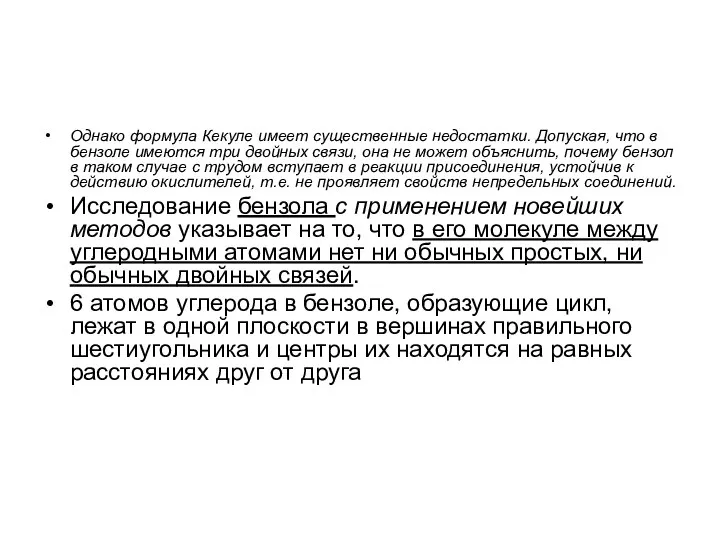 • Однако формула Кекуле имеет существенные недостатки. Допуская, что в бензоле имеются три двойных связи, она не может объяснить, почему бензол в таком случае с трудом вступает в реакции присоединения, устойчив к действию окислителей, т.е. не проявляет свойств непредельных соединений.

• Исследование бензола с применением новейших методов указывает на то, что в его молекуле между углеродными атомами нет ни обычных простых, ни обычных двойных связей.

• 6 атомов углерода в бензоле, образующие цикл, лежат в одной плоскости в вершинах правильного шестиугольника и центры их находятся на равных расстояниях друг от друга